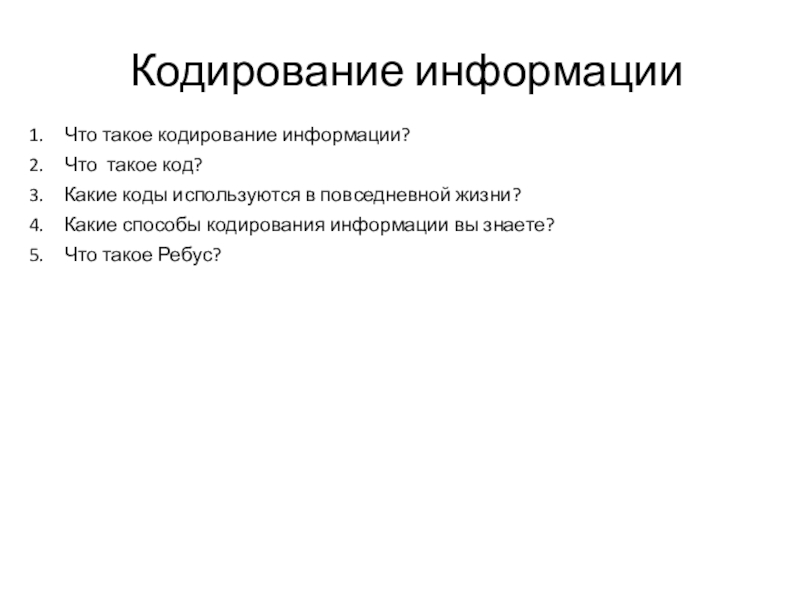 Кодирование информации

1. Что такое кодирование информации?
2. Что такое код?
3. Какие коды используются в повседневной жизни?
4. Какие способы кодирования информации вы знаете?
5. Что такое Ребус?